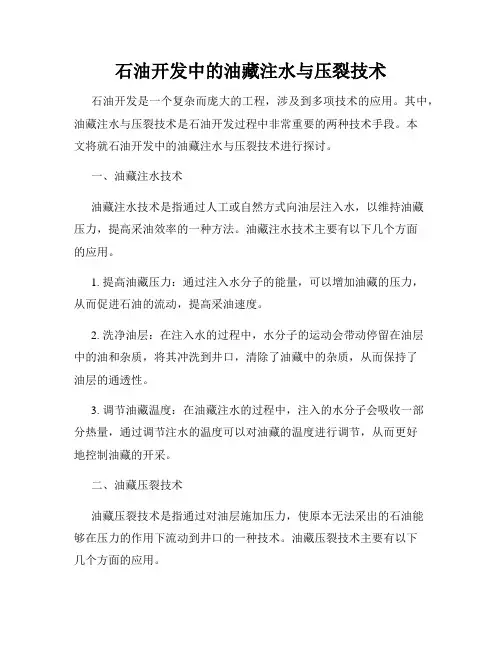 石油开发中的油藏注水与压裂技术

石油开发是一个复杂而庞大的工程，涉及到多项技术的应用。其中，油藏注水与压裂技术是石油开发过程中非常重要的两种技术手段。本文将就石油开发中的油藏注水与压裂技术进行探讨。

一、油藏注水技术

油藏注水技术是指通过人工或自然方式向油层注入水，以维持油藏压力，提高采油效率的一种方法。油藏注水技术主要有以下几个方面的应用。

1. 提高油藏压力：通过注入水分子的能量，可以增加油藏的压力，从而促进石油的流动，提高采油速度。

2. 洗净油层：在注入水的过程中，水分子的运动会带动停留在油层中的油和杂质，将其冲洗到井口，清除了油藏中的杂质，从而保持了油层的通透性。

3. 调节油藏温度：在油藏注水的过程中，注入的水分子会吸收一部分热量，通过调节注水的温度可以对油藏的温度进行调节，从而更好地控制油藏的开采。

二、油藏压裂技术

油藏压裂技术是指通过对油层施加压力，使原本无法采出的石油能够在压力的作用下流动到井口的一种技术。油藏压裂技术主要有以下几个方面的应用。